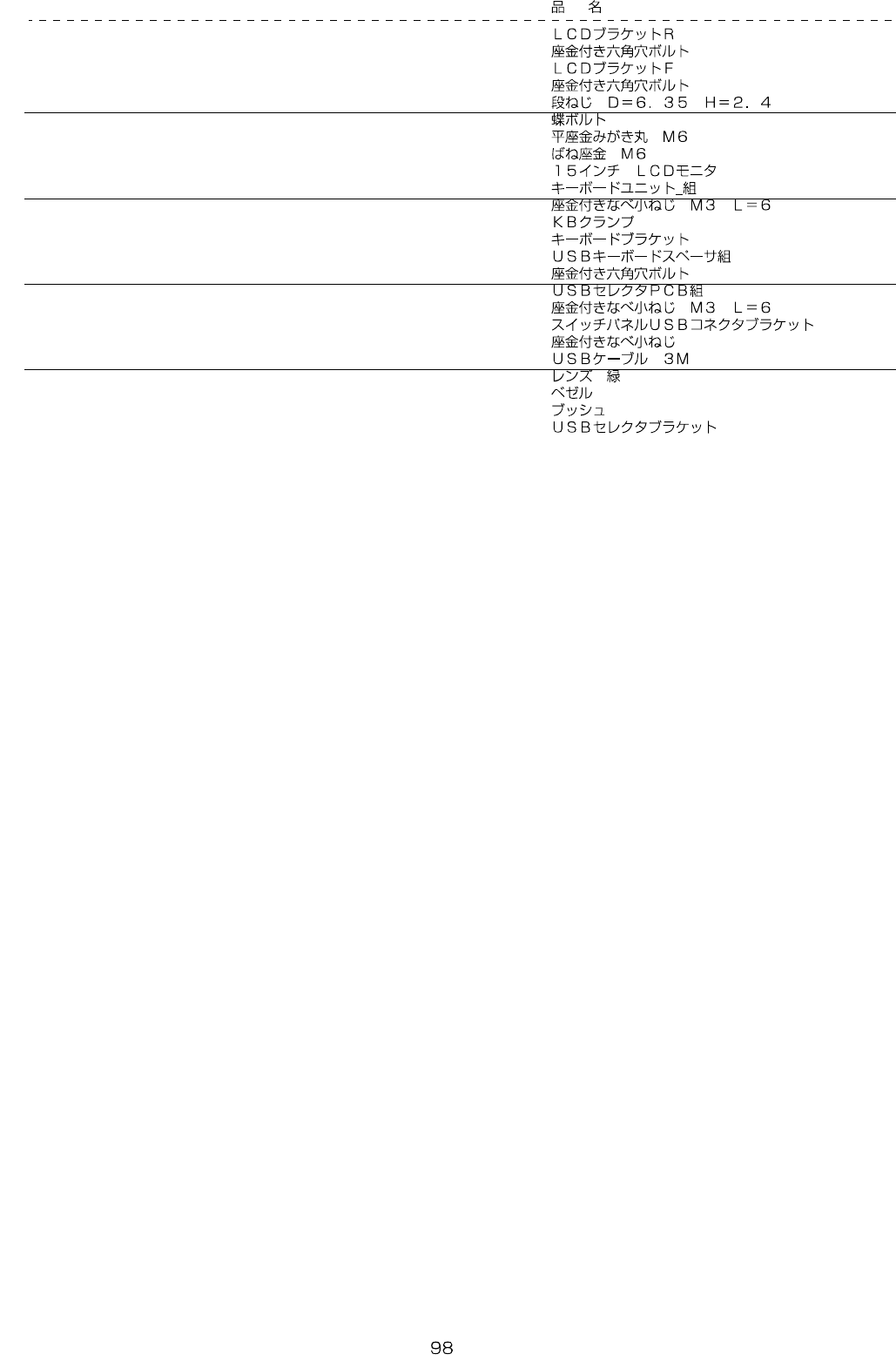 品 名

ＬＣＤブラケットＲ
座金付き六角穴ボルト
ＬＣＤブラケットＦ
座金付き六角穴ボルト
段ねじ Ｄ＝６．３５ Ｈ＝２．４

蝶ボルト
平座金みがき丸 Ｍ６
ばね座金 Ｍ６
１５インチ ＬＣＤモニタ
キーボードユニット_組

座金付きなべ小ねじ Ｍ３ Ｌ＝６
ＫＢクランプ
キーボードブラケット
ＵＳＢキーボードスペーサ組
座金付き六角穴ボルト

ＵＳＢセレクタＰＣＢ組
座金付きなべ小ねじ Ｍ３ Ｌ＝６
スイッチパネルＵＳＢコネクタブラケット
座金付きなべ小ねじ
ＵＳＢケーブル ３Ｍ

レンズ 緑
ベゼル
ブッシュ
ＵＳＢセレクタブラケット

98